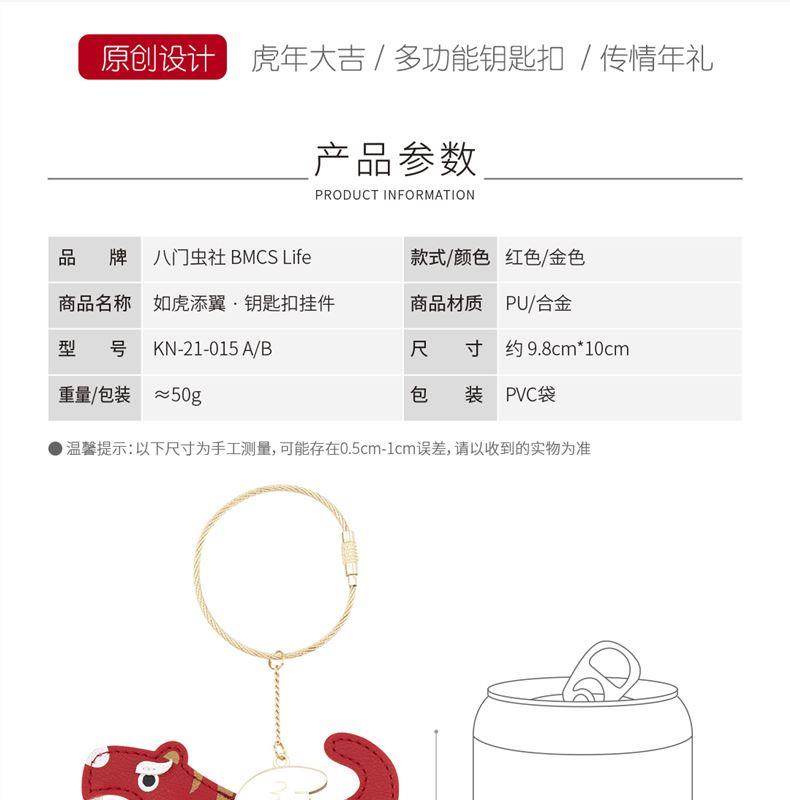 原创设计 虎年大吉 / 多功能钥匙扣 / 传情年礼

产品参数
PRODUCT INFORMATION

| 品　　牌 | 八门虫社 BMCS Life | 款式/颜色 | 红色/金色 |
|---|---|---|---|
| 商品名称 | 如虎添翼 · 钥匙扣挂件 | 商品材质 | PU/合金 |
| 型　　号 | KN-21-015 A/B | 尺　　寸 | 约 9.8cm*10cm |
| 重量/包装 | ≈50g | 包　　装 | PVC袋 |

● 温馨提示：以下尺寸为手工测量，可能存在0.5cm-1cm误差，请以收到的实物为准